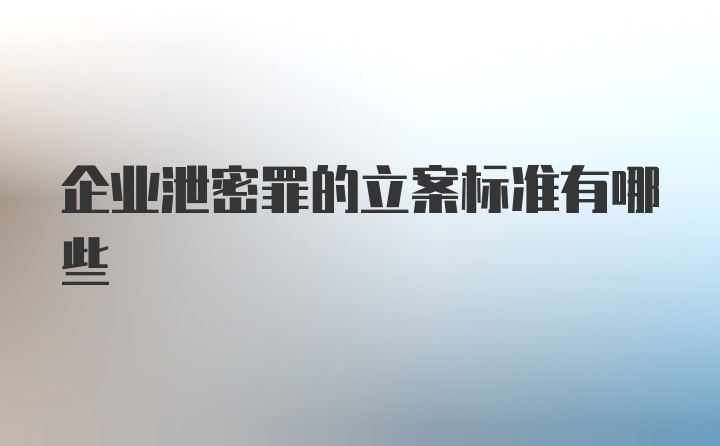 企业泄密罪的立案标准有哪些